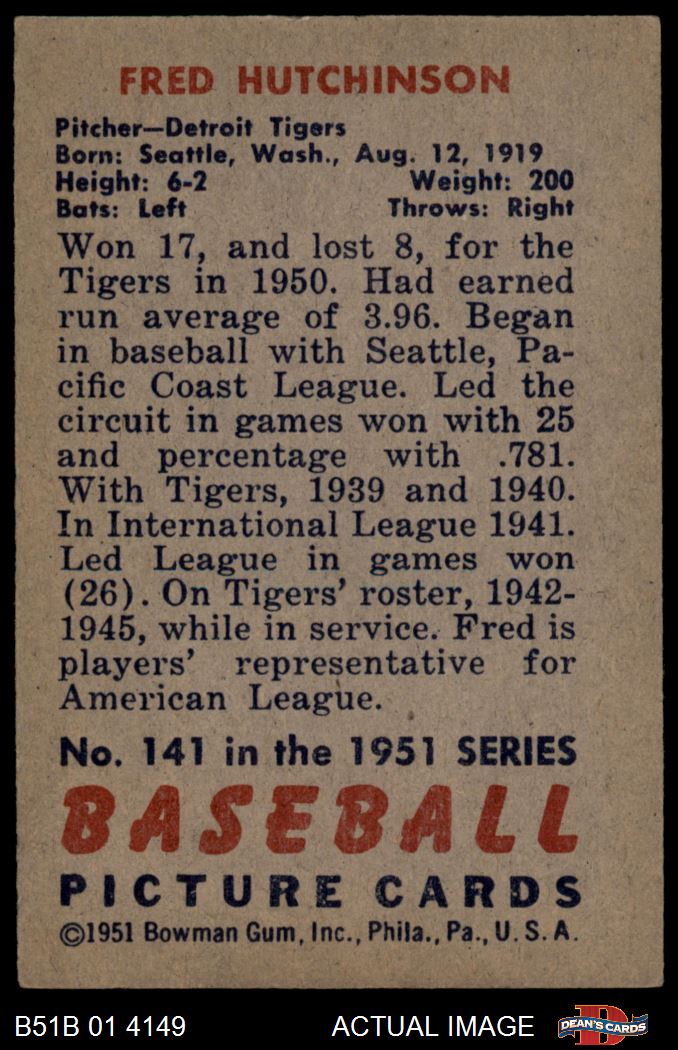 FRED HUTCHINSON

Pitcher—Detroit Tigers
Born: Seattle, Wash., Aug. 12, 1919
Height: 6-2 Weight: 200
Bats: Left Throws: Right

Won 17, and lost 8, for the Tigers in 1950. Had earned run average of 3.96. Began in baseball with Seattle, Pacific Coast League. Led the circuit in games won with 25 and percentage with .781. With Tigers, 1939 and 1940. In International League 1941. Led League in games won (26). On Tigers' roster, 1942-1945, while in service. Fred is players' representative for American League.

No. 141 in the 1951 SERIES
BASEBALL
PICTURE CARDS
©1951 Bowman Gum, Inc., Phila., Pa., U. S. A.

B51B 01 4149
ACTUAL IMAGE
DEAN'S CARDS